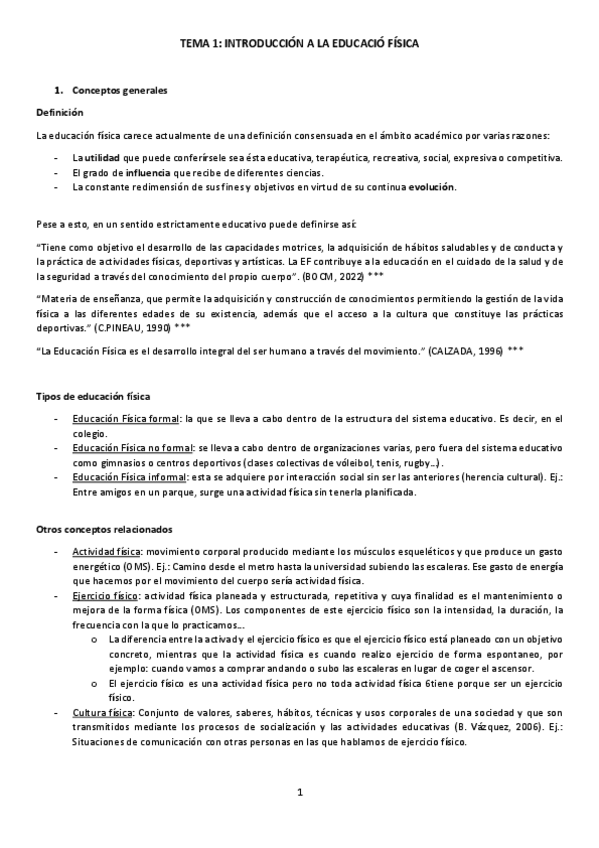 TEMA 1: INTRODUCCIÓN A LA EDUCACIÓ FÍSICA

1. Conceptos generales

Definición

La educación física carece actualmente de una definición consensuada en el ámbito académico por varias razones:

- La utilidad que puede conferírsele sea ésta educativa, terapéutica, recreativa, social, expresiva o competitiva.
- El grado de influencia que recibe de diferentes ciencias.
- La constante redimensión de sus fines y objetivos en virtud de su continua evolución.

Pese a esto, en un sentido estrictamente educativo puede definirse así:

"Tiene como objetivo el desarrollo de las capacidades motrices, la adquisición de hábitos saludables y de conducta y la práctica de actividades físicas, deportivas y artísticas. La EF contribuye a la educación en el cuidado de la salud y de la seguridad a través del conocimiento del propio cuerpo". (BOCM, 2022) ***

"Materia de enseñanza, que permite la adquisición y construcción de conocimientos permitiendo la gestión de la vida física a las diferentes edades de su existencia, además que el acceso a la cultura que constituye las prácticas deportivas." (C.PINEAU, 1990) ***

"La Educación Física es el desarrollo integral del ser humano a través del movimiento." (CALZADA, 1996) ***

Tipos de educación física

- Educación Física formal: la que se lleva a cabo dentro de la estructura del sistema educativo. Es decir, en el colegio.
- Educación Física no formal: se lleva a cabo dentro de organizaciones varias, pero fuera del sistema educativo como gimnasios o centros deportivos (clases colectivas de vóleibol, tenis, rugby…).
- Educación Física informal: esta se adquiere por interacción social sin ser las anteriores (herencia cultural). Ej.: Entre amigos en un parque, surge una actividad física sin tenerla planificada.

Otros conceptos relacionados

- Actividad física: movimiento corporal producido mediante los músculos esqueléticos y que produce un gasto energético (OMS). Ej.: Camino desde el metro hasta la universidad subiendo las escaleras. Ese gasto de energía que hacemos por el movimiento del cuerpo sería actividad física.
- Ejercicio físico: actividad física planeada y estructurada, repetitiva y cuya finalidad es el mantenimiento o mejora de la forma física (OMS). Los componentes de este ejercicio físico son la intensidad, la duración, la frecuencia con la que lo practicamos…
  o La diferencia entre la activad y el ejercicio físico es que el ejercicio físico está planeado con un objetivo concreto, mientras que la actividad física es cuando realizo ejercicio de forma espontaneo, por ejemplo: cuando vamos a comprar andando o subo las escaleras en lugar de coger el ascensor.
  o El ejercicio físico es una actividad física pero no toda actividad física 6tiene porque ser un ejercicio físico.
- Cultura física: Conjunto de valores, saberes, hábitos, técnicas y usos corporales de una sociedad y que son transmitidos mediante los procesos de socialización y las actividades educativas (B. Vázquez, 2006). Ej.: Situaciones de comunicación con otras personas en las que hablamos de ejercicio físico.

1